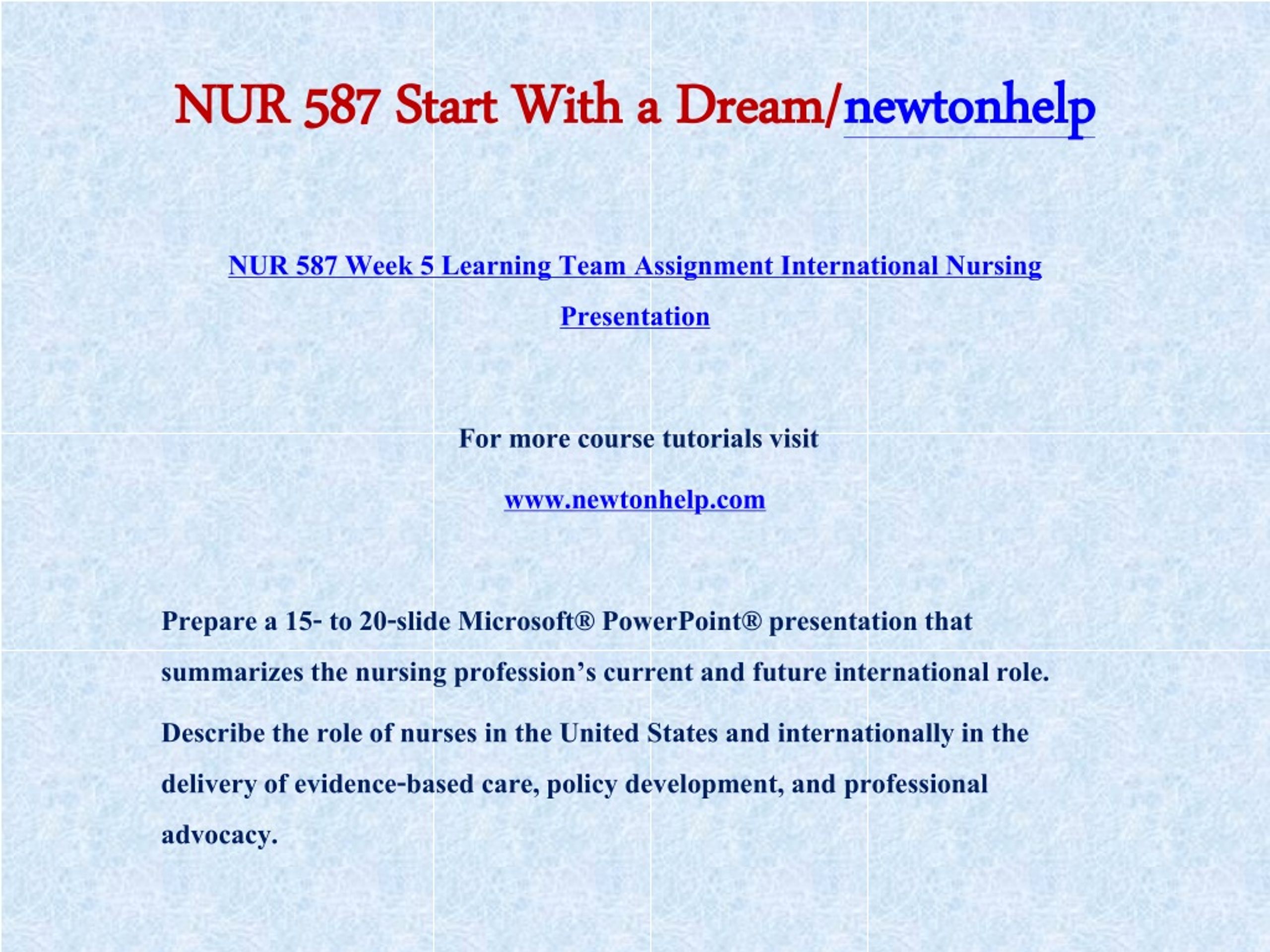 NUR 587 Start With a Dream/newtonhelp

NUR 587 Week 5 Learning Team Assignment International Nursing Presentation

For more course tutorials visit

www.newtonhelp.com

Prepare a 15- to 20-slide Microsoft® PowerPoint® presentation that summarizes the nursing profession's current and future international role.

Describe the role of nurses in the United States and internationally in the delivery of evidence-based care, policy development, and professional advocacy.